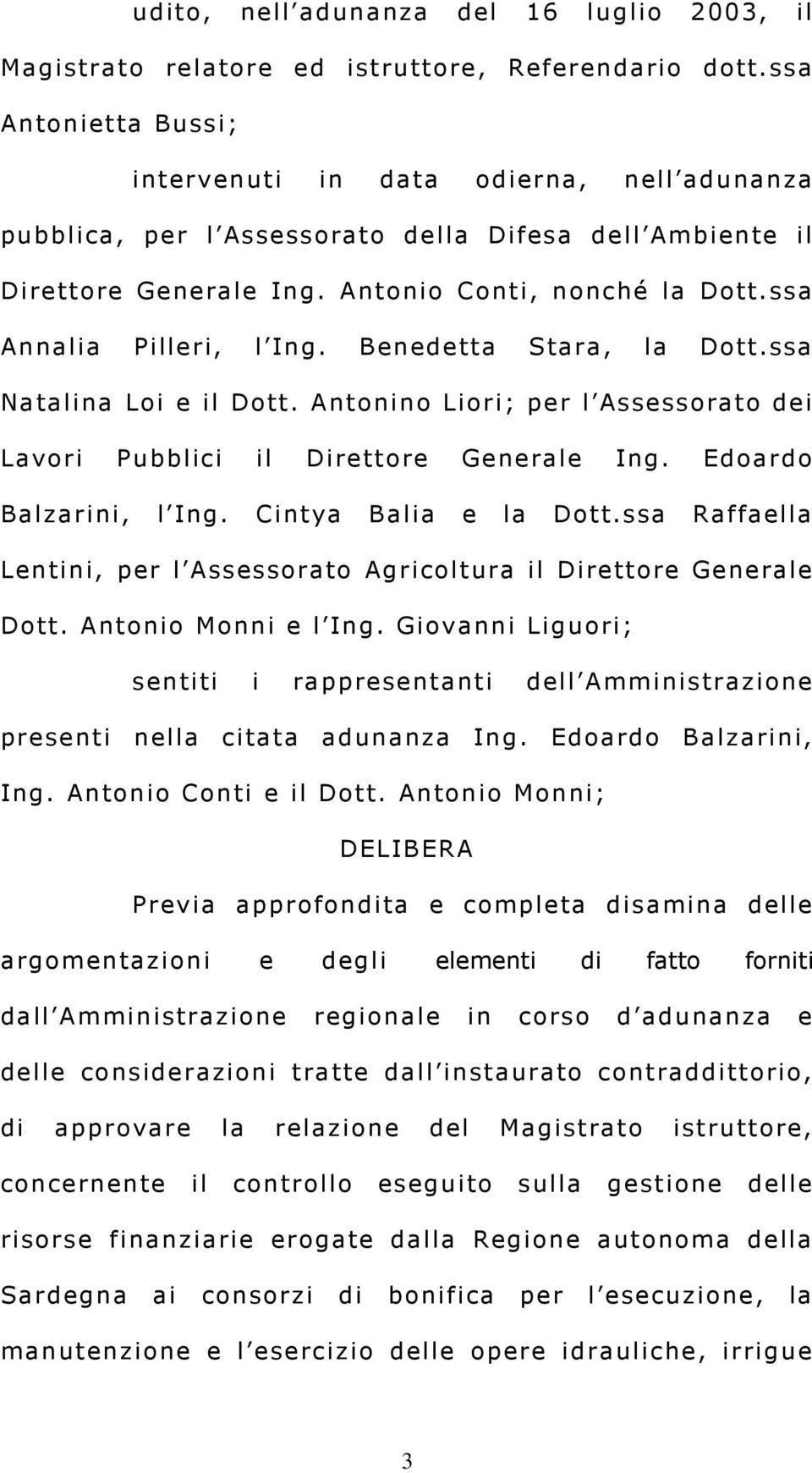 udito, nell'adunanza del 16 luglio 2003, il Magistrato relatore ed istruttore, Referendario dott.ssa Antonietta Bussi;

intervenuti in data odierna, nell'adunanza pubblica, per l'Assessorato della Difesa dell'Ambiente il Direttore Generale Ing. Antonio Conti, nonché la Dott.ssa Annalia Pilleri, l'Ing. Benedetta Stara, la Dott.ssa Natalina Loi e il Dott. Antonino Liori; per l'Assessorato dei Lavori Pubblici il Direttore Generale Ing. Edoardo Balzarini, l'Ing. Cintya Balia e la Dott.ssa Raffaella Lentini, per l'Assessorato Agricoltura il Direttore Generale Dott. Antonio Monni e l'Ing. Giovanni Liguori;

sentiti i rappresentanti dell'Amministrazione presenti nella citata adunanza Ing. Edoardo Balzarini, Ing. Antonio Conti e il Dott. Antonio Monni;

DELIBERA

Previa approfondita e completa disamina delle argomentazioni e degli elementi di fatto forniti dall'Amministrazione regionale in corso d'adunanza e delle considerazioni tratte dall'instaurato contraddittorio, di approvare la relazione del Magistrato istruttore, concernente il controllo eseguito sulla gestione delle risorse finanziarie erogate dalla Regione autonoma della Sardegna ai consorzi di bonifica per l'esecuzione, la manutenzione e l'esercizio delle opere idrauliche, irrigue

3